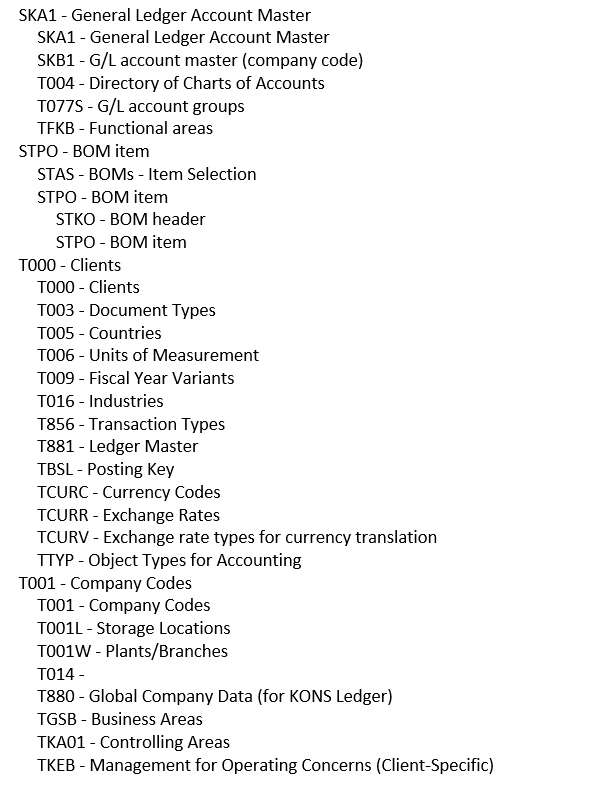 SKA1 - General Ledger Account Master
SKA1 - General Ledger Account Master
SKB1 - G/L account master (company code)
T004 - Directory of Charts of Accounts
T077S - G/L account groups
TFKB - Functional areas
STPO - BOM item
STAS - BOMs - Item Selection
STPO - BOM item
STKO - BOM header
STPO - BOM item
T000 - Clients
T000 - Clients
T003 - Document Types
T005 - Countries
T006 - Units of Measurement
T009 - Fiscal Year Variants
T016 - Industries
T856 - Transaction Types
T881 - Ledger Master
TBSL - Posting Key
TCURC - Currency Codes
TCURR - Exchange Rates
TCURV - Exchange rate types for currency translation
TTYP - Object Types for Accounting
T001 - Company Codes
T001 - Company Codes
T001L - Storage Locations
T001W - Plants/Branches
T014 -
T880 - Global Company Data (for KONS Ledger)
TGSB - Business Areas
TKA01 - Controlling Areas
TKEB - Management for Operating Concerns (Client-Specific)